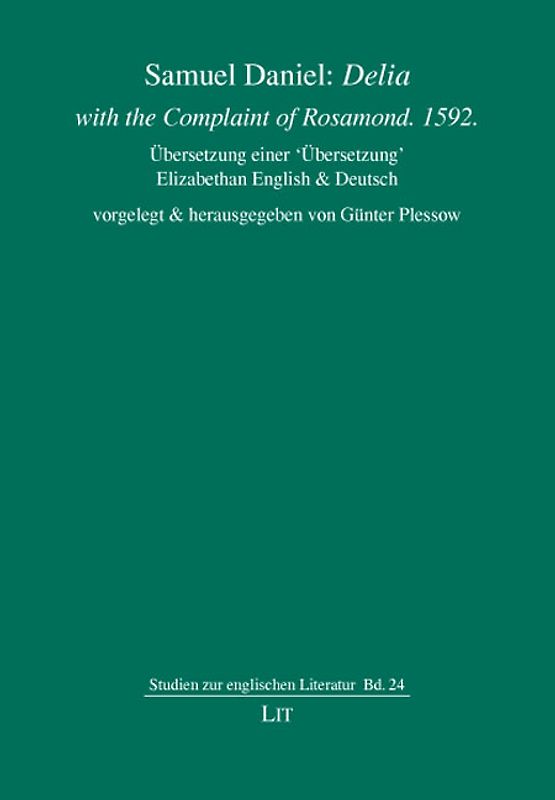 Samuel Daniel: Delia
with the Complaint of Rosamond. 1592.

Übersetzung einer 'Übersetzung'
Elizabethan English & Deutsch

vorgelegt & herausgegeben von Günter Plessow

Studien zur englischen Literatur Bd. 24

LIT